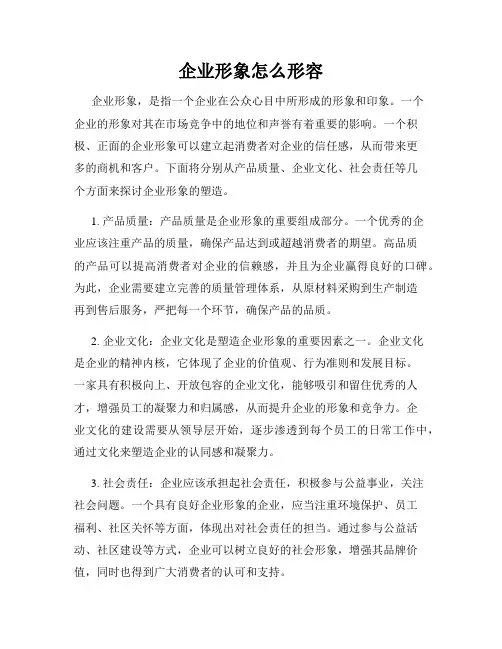 企业形象怎么形容

企业形象，是指一个企业在公众心目中所形成的形象和印象。一个企业的形象对其在市场竞争中的地位和声誉有着重要的影响。一个积极、正面的企业形象可以建立起消费者对企业的信任感，从而带来更多的商机和客户。下面将分别从产品质量、企业文化、社会责任等几个方面来探讨企业形象的塑造。

1. 产品质量：产品质量是企业形象的重要组成部分。一个优秀的企业应该注重产品的质量，确保产品达到或超越消费者的期望。高品质的产品可以提高消费者对企业的信赖感，并且为企业赢得良好的口碑。为此，企业需要建立完善的质量管理体系，从原材料采购到生产制造再到售后服务，严把每一个环节，确保产品的品质。

2. 企业文化：企业文化是塑造企业形象的重要因素之一。企业文化是企业的精神内核，它体现了企业的价值观、行为准则和发展目标。一家具有积极向上、开放包容的企业文化，能够吸引和留住优秀的人才，增强员工的凝聚力和归属感，从而提升企业的形象和竞争力。企业文化的建设需要从领导层开始，逐步渗透到每个员工的日常工作中，通过文化来塑造企业的认同感和凝聚力。

3. 社会责任：企业应该承担起社会责任，积极参与公益事业，关注社会问题。一个具有良好企业形象的企业，应当注重环境保护、员工福利、社区关怀等方面，体现出对社会责任的担当。通过参与公益活动、社区建设等方式，企业可以树立良好的社会形象，增强其品牌价值，同时也得到广大消费者的认可和支持。